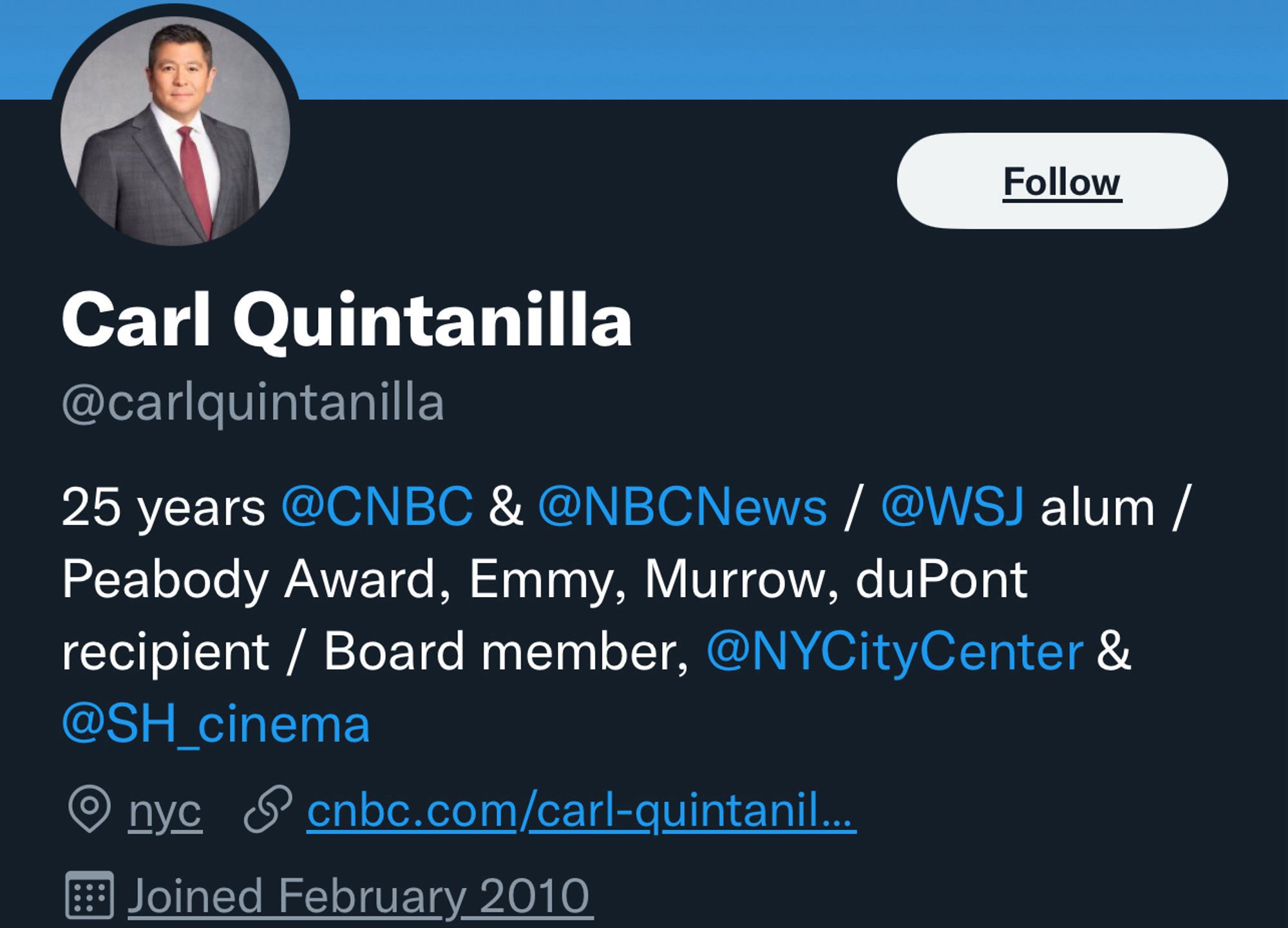 Follow

Carl Quintanilla

@carlquintanilla

25 years @CNBC & @NBCNews / @WSJ alum / Peabody Award, Emmy, Murrow, duPont recipient / Board member, @NYCityCenter & @SH_cinema

nyc cnbc.com/carl-quintanil...

Joined February 2010